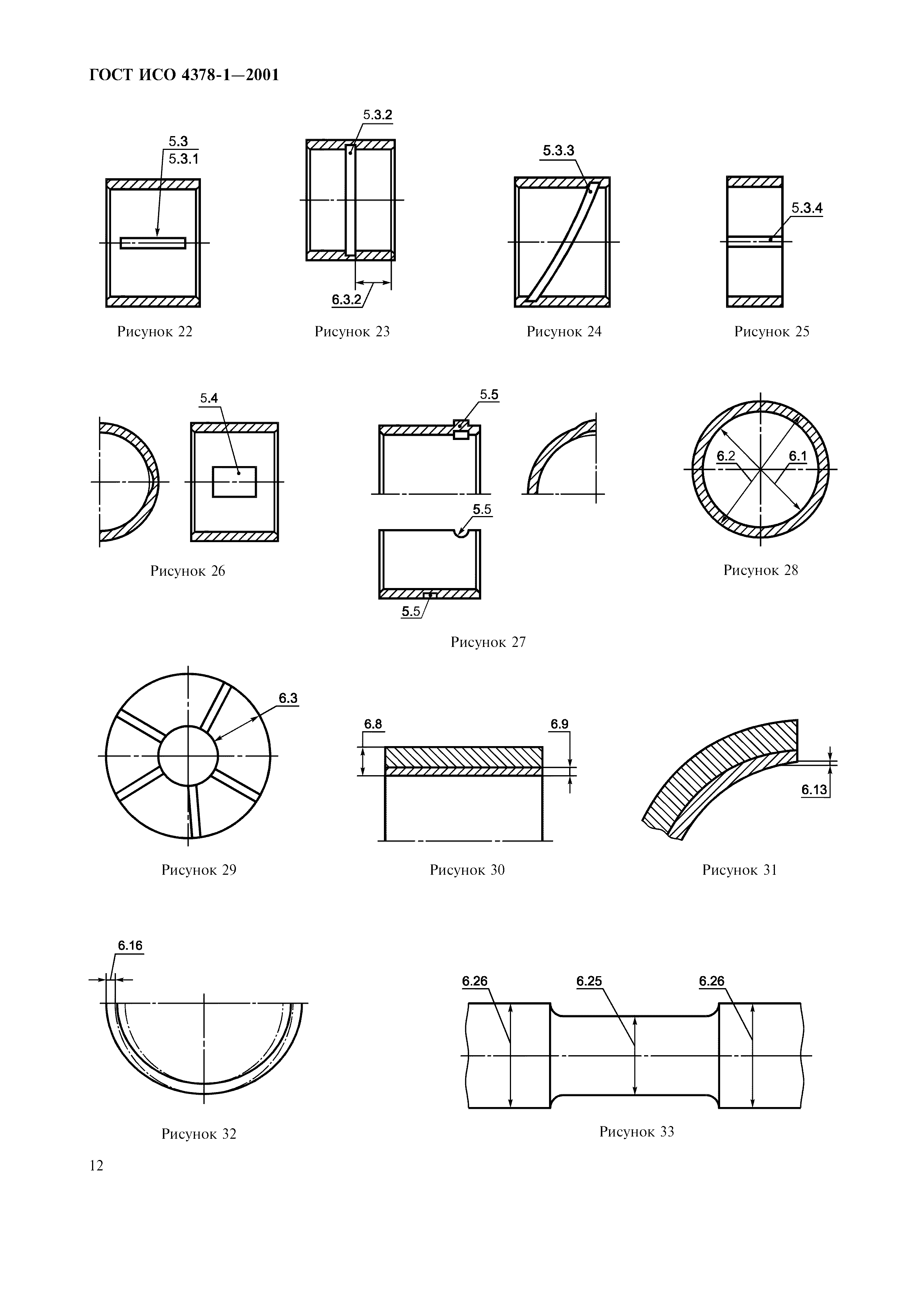 ГОСТ ИСО 4378-1—2001

5.3
5.3.1

Рисунок 22

5.3.2

6.3.2

Рисунок 23

5.3.3

Рисунок 24

5.3.4

Рисунок 25

5.4

Рисунок 26

5.5

5.5

5.5

Рисунок 27

6.2
6.1

Рисунок 28

6.3

Рисунок 29

6.8
6.9

Рисунок 30

6.13

Рисунок 31

6.16

Рисунок 32

6.26
6.25
6.26

Рисунок 33

12